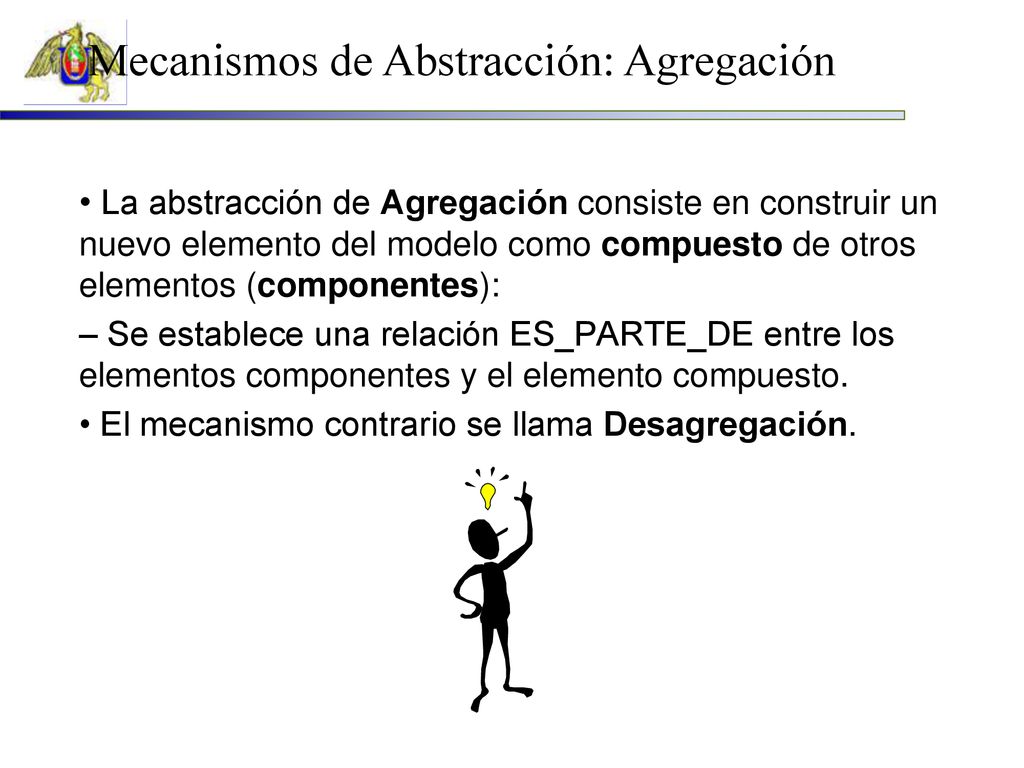 Mecanismos de Abstracción: Agregación

• La abstracción de Agregación consiste en construir un nuevo elemento del modelo como compuesto de otros elementos (componentes):

– Se establece una relación ES_PARTE_DE entre los elementos componentes y el elemento compuesto.

• El mecanismo contrario se llama Desagregación.